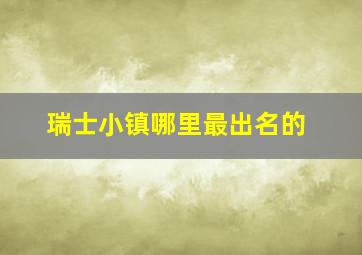 瑞士小镇哪里最出名的